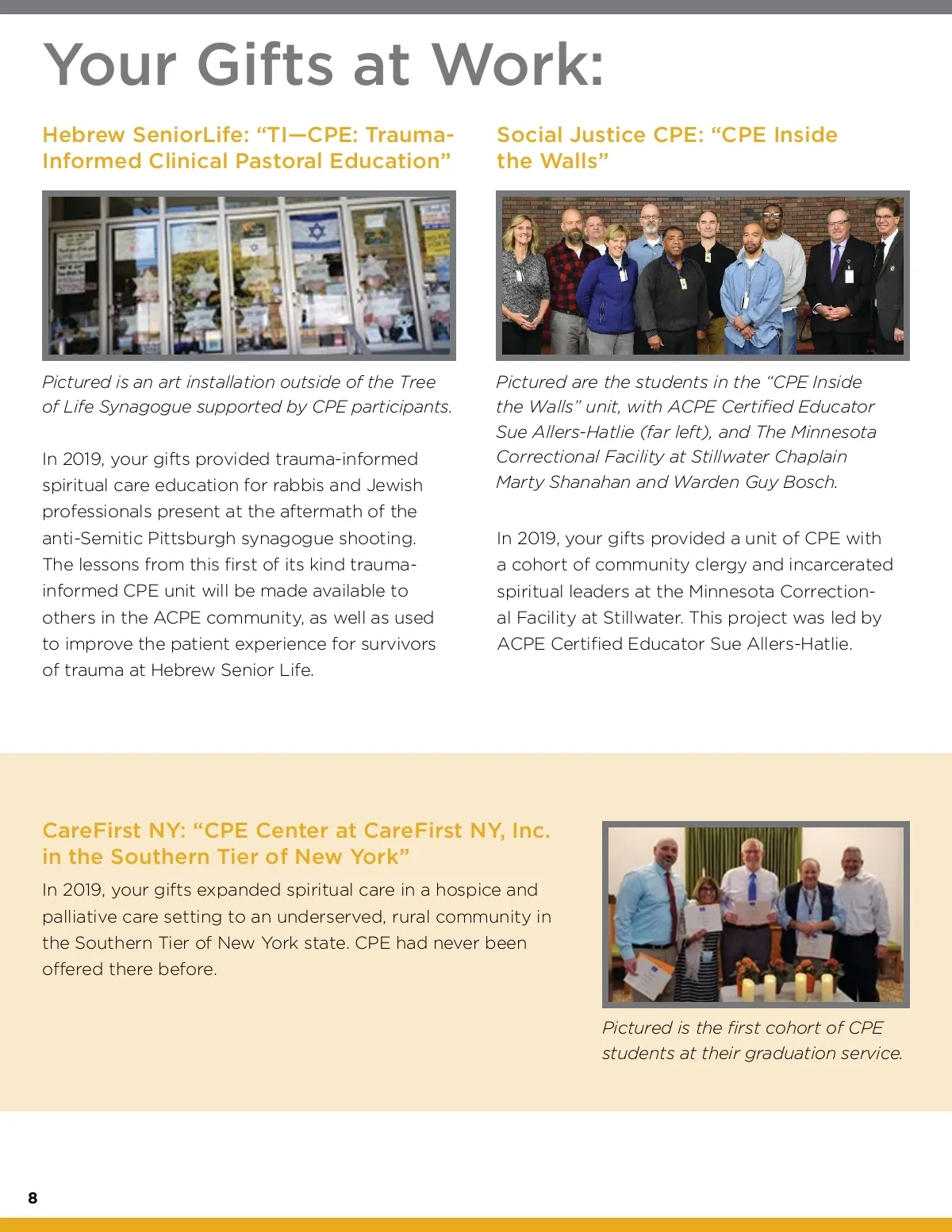 Your Gifts at Work:

Hebrew SeniorLife: “TI—CPE: Trauma-Informed Clinical Pastoral Education”

Pictured is an art installation outside of the Tree of Life Synagogue supported by CPE participants.

In 2019, your gifts provided trauma-informed spiritual care education for rabbis and Jewish professionals present at the aftermath of the anti-Semitic Pittsburgh synagogue shooting. The lessons from this first of its kind trauma-informed CPE unit will be made available to others in the ACPE community, as well as used to improve the patient experience for survivors of trauma at Hebrew Senior Life.

Social Justice CPE: “CPE Inside the Walls”

Pictured are the students in the “CPE Inside the Walls” unit, with ACPE Certified Educator Sue Allers-Hatlie (far left), and The Minnesota Correctional Facility at Stillwater Chaplain Marty Shanahan and Warden Guy Bosch.

In 2019, your gifts provided a unit of CPE with a cohort of community clergy and incarcerated spiritual leaders at the Minnesota Correctional Facility at Stillwater. This project was led by ACPE Certified Educator Sue Allers-Hatlie.

CareFirst NY: “CPE Center at CareFirst NY, Inc. in the Southern Tier of New York”

In 2019, your gifts expanded spiritual care in a hospice and palliative care setting to an underserved, rural community in the Southern Tier of New York state. CPE had never been offered there before.

Pictured is the first cohort of CPE students at their graduation service.

8